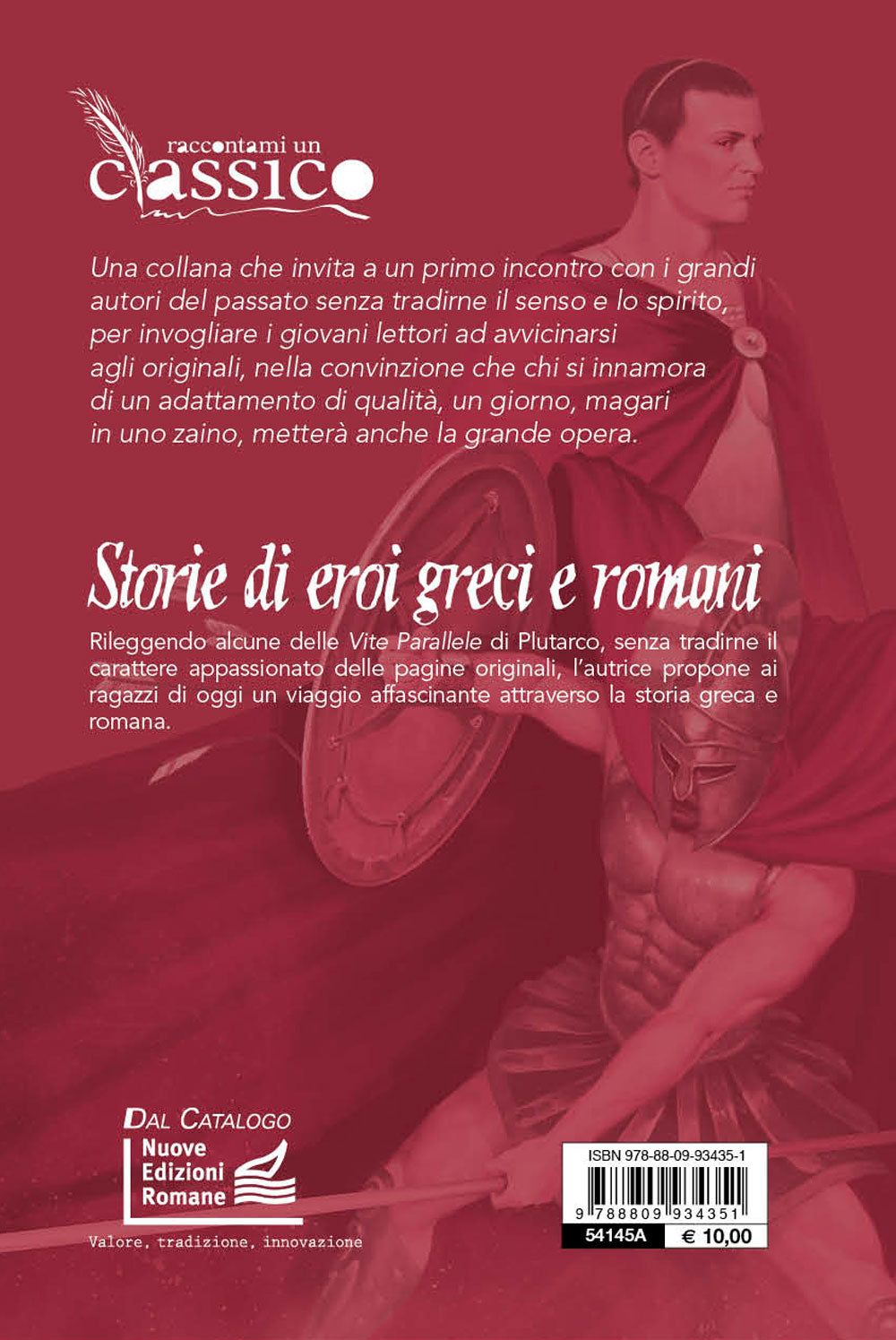 raccontami un
classico

Una collana che invita a un primo incontro con i grandi autori del passato senza tradirne il senso e lo spirito, per invogliare i giovani lettori ad avvicinarsi agli originali, nella convinzione che chi si innamora di un adattamento di qualità, un giorno, magari in uno zaino, metterà anche la grande opera.

Storie di eroi greci e romani

Rileggendo alcune delle Vite Parallele di Plutarco, senza tradirne il carattere appassionato delle pagine originali, l'autrice propone ai ragazzi di oggi un viaggio affascinante attraverso la storia greca e romana.

Dal Catalogo
Nuove
Edizioni
Romane
Valore, tradizione, innovazione

ISBN 978-88-09-93435-1
9 788809 934351
54145A
€ 10,00